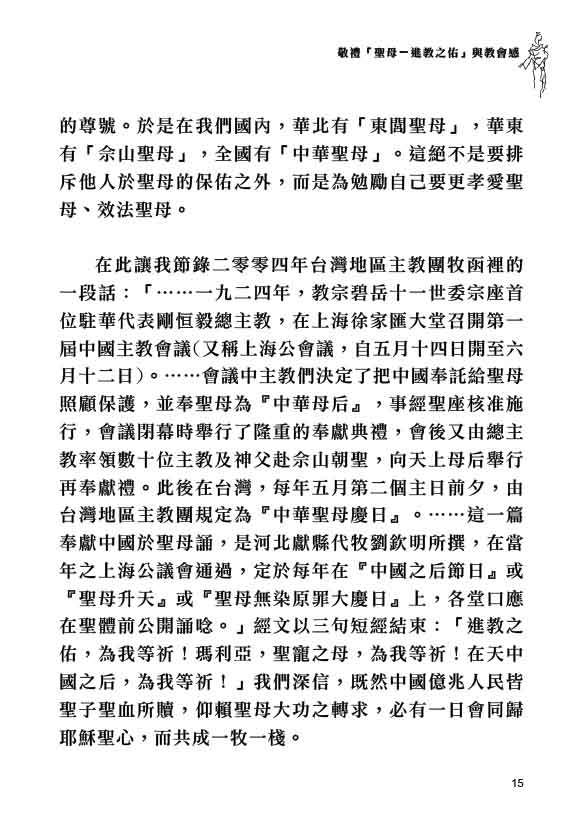 敬禮「聖母－進教之佑」與教會感

的尊號。於是在我們國內，華北有「東閭聖母」，華東有「佘山聖母」，全國有「中華聖母」。這絕不是要排斥他人於聖母的保佑之外，而是為勉勵自己要更孝愛聖母、效法聖母。

在此讓我節錄二零零四年台灣地區主教團牧函裡的一段話：「……一九二四年，教宗碧岳十一世委宗座首位駐華代表剛恒毅總主教，在上海徐家匯大堂召開第一屆中國主教會議(又稱上海公會議，自五月十四日開至六月十二日)。……會議中主教們決定了把中國奉託給聖母照顧保護，並奉聖母為『中華母后』，事經聖座核准施行，會議閉幕時舉行了隆重的奉獻典禮，會後又由總主教率領數十位主教及神父赴佘山朝聖，向天上母后舉行再奉獻禮。此後在台灣，每年五月第二個主日前夕，由台灣地區主教團規定為『中華聖母慶日』。……這一篇奉獻中國於聖母誦，是河北獻縣代牧劉欽明所撰，在當年之上海公議會通過，定於每年在『中國之后節日』或『聖母升天』或『聖母無染原罪大慶日』上，各堂口應在聖體前公開誦唸。」經文以三句短經結束：「進教之佑，為我等祈！瑪利亞，聖寵之母，為我等祈！在天中國之后，為我等祈！」我們深信，既然中國億兆人民皆聖子聖血所贖，仰賴聖母大功之轉求，必有一日會同歸耶穌聖心，而共成一牧一棧。

15